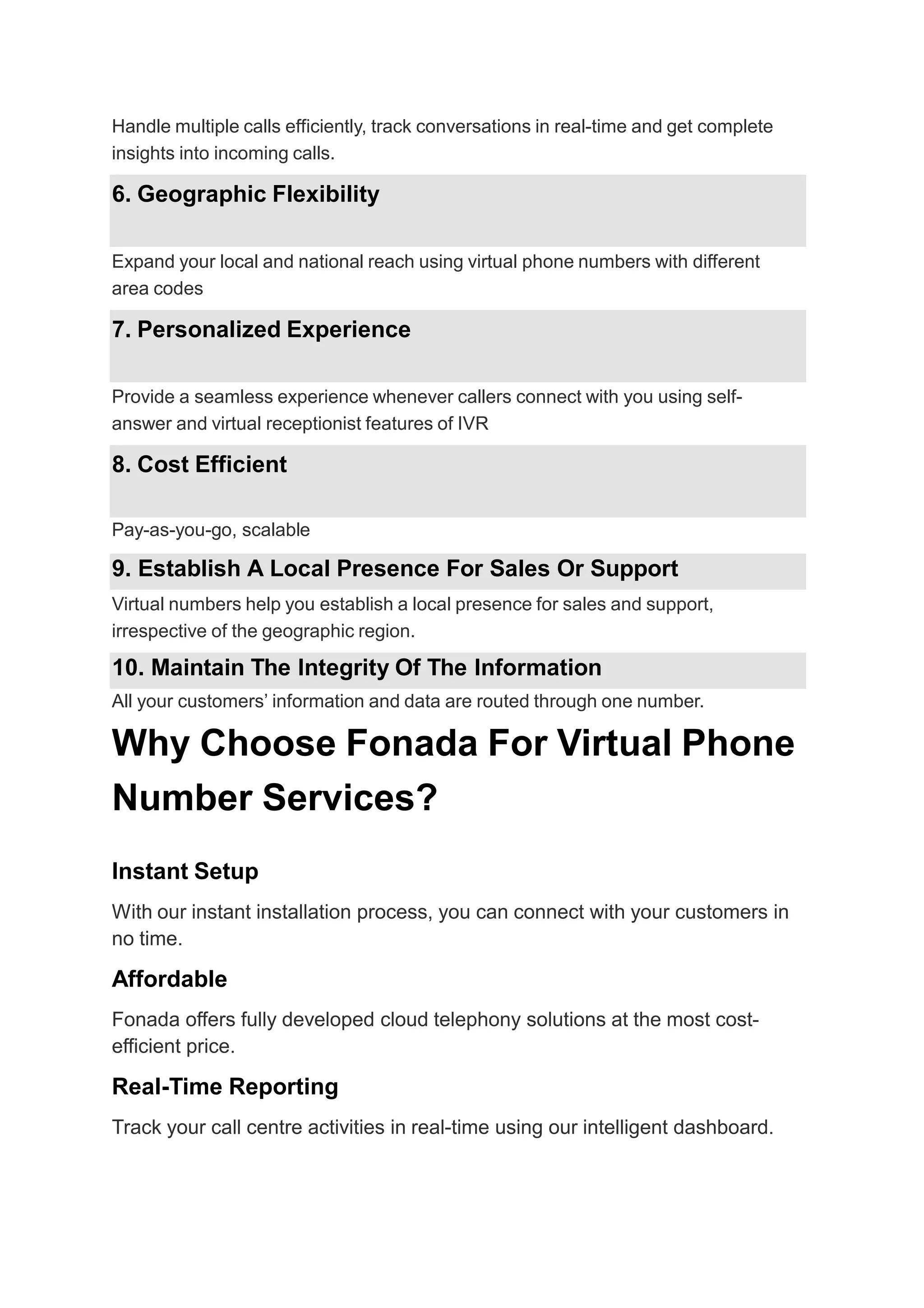 Handle multiple calls efficiently, track conversations in real-time and get complete insights into incoming calls.

6. Geographic Flexibility

Expand your local and national reach using virtual phone numbers with different area codes

7. Personalized Experience

Provide a seamless experience whenever callers connect with you using self-answer and virtual receptionist features of IVR

8. Cost Efficient

Pay-as-you-go, scalable

9. Establish A Local Presence For Sales Or Support

Virtual numbers help you establish a local presence for sales and support, irrespective of the geographic region.

10. Maintain The Integrity Of The Information

All your customers’ information and data are routed through one number.

Why Choose Fonada For Virtual Phone Number Services?

Instant Setup

With our instant installation process, you can connect with your customers in no time.

Affordable

Fonada offers fully developed cloud telephony solutions at the most cost-efficient price.

Real-Time Reporting

Track your call centre activities in real-time using our intelligent dashboard.